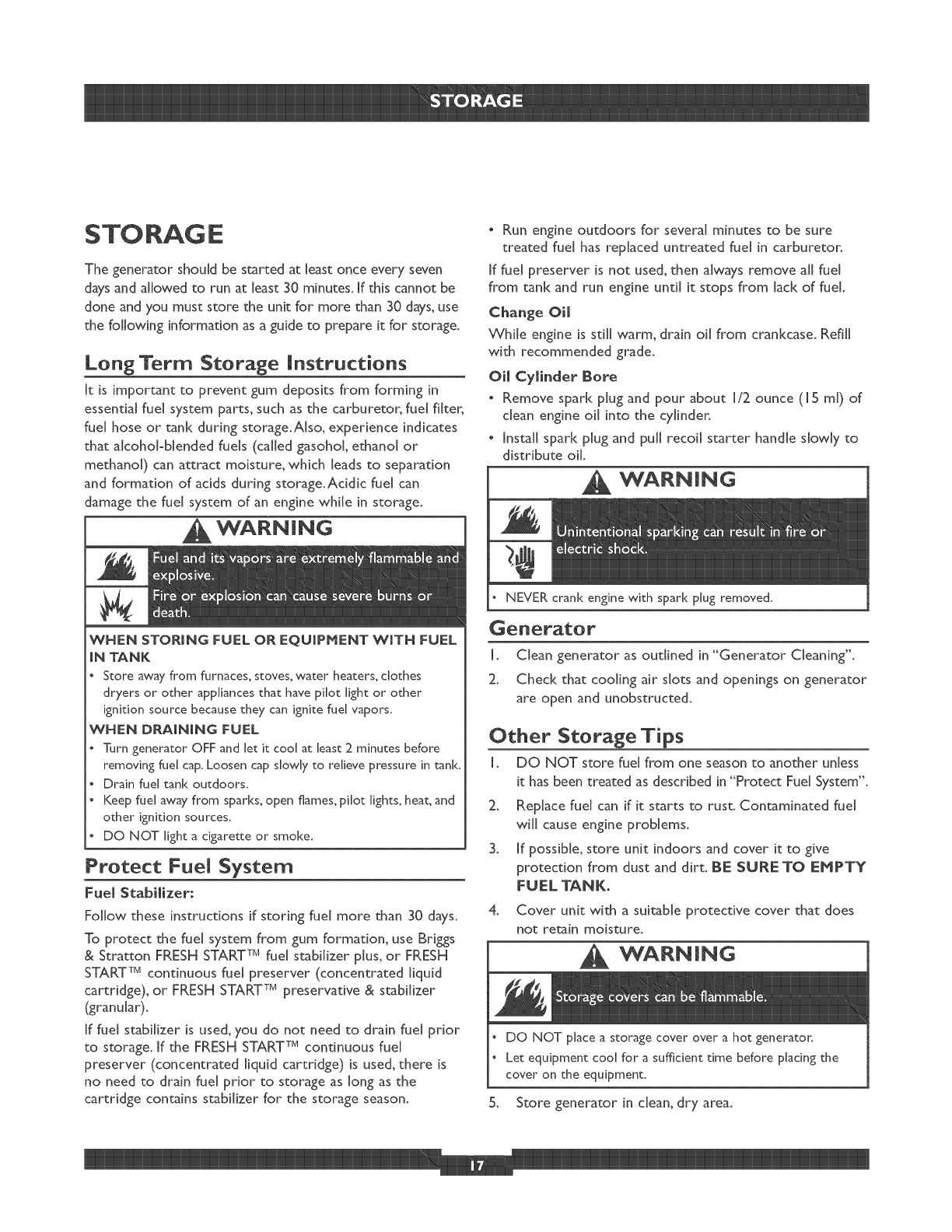 STORAGE

STORAGE

The generator should be started at least once every seven days and allowed to run at least 30 minutes. If this cannot be done and you must store the unit for more than 30 days, use the following information as a guide to prepare it for storage.

Long Term Storage Instructions

It is important to prevent gum deposits from forming in essential fuel system parts, such as the carburetor, fuel filter, fuel hose or tank during storage. Also, experience indicates that alcohol-blended fuels (called gasohol, ethanol or methanol) can attract moisture, which leads to separation and formation of acids during storage. Acidic fuel can damage the fuel system of an engine while in storage.

WARNING

Fuel and its vapors are extremely flammable and explosive.

Fire or explosion can cause severe burns or death.

WHEN STORING FUEL OR EQUIPMENT WITH FUEL IN TANK

• Store away from furnaces, stoves, water heaters, clothes dryers or other appliances that have pilot light or other ignition source because they can ignite fuel vapors.

WHEN DRAINING FUEL

• Turn generator OFF and let it cool at least 2 minutes before removing fuel cap. Loosen cap slowly to relieve pressure in tank.
• Drain fuel tank outdoors.
• Keep fuel away from sparks, open flames, pilot lights, heat, and other ignition sources.
• DO NOT light a cigarette or smoke.

Protect Fuel System

Fuel Stabilizer:

Follow these instructions if storing fuel more than 30 days.

To protect the fuel system from gum formation, use Briggs & Stratton FRESH START™ fuel stabilizer plus, or FRESH START™ continuous fuel preserver (concentrated liquid cartridge), or FRESH START™ preservative & stabilizer (granular).

If fuel stabilizer is used, you do not need to drain fuel prior to storage. If the FRESH START™ continuous fuel preserver (concentrated liquid cartridge) is used, there is no need to drain fuel prior to storage as long as the cartridge contains stabilizer for the storage season.

• Run engine outdoors for several minutes to be sure treated fuel has replaced untreated fuel in carburetor.

If fuel preserver is not used, then always remove all fuel from tank and run engine until it stops from lack of fuel.

Change Oil

While engine is still warm, drain oil from crankcase. Refill with recommended grade.

Oil Cylinder Bore

• Remove spark plug and pour about 1/2 ounce (15 ml) of clean engine oil into the cylinder.
• Install spark plug and pull recoil starter handle slowly to distribute oil.

WARNING

Unintentional sparking can result in fire or electric shock.

• NEVER crank engine with spark plug removed.

Generator

1. Clean generator as outlined in "Generator Cleaning".
2. Check that cooling air slots and openings on generator are open and unobstructed.

Other Storage Tips

1. DO NOT store fuel from one season to another unless it has been treated as described in "Protect Fuel System".
2. Replace fuel can if it starts to rust. Contaminated fuel will cause engine problems.
3. If possible, store unit indoors and cover it to give protection from dust and dirt. BE SURE TO EMPTY FUEL TANK.
4. Cover unit with a suitable protective cover that does not retain moisture.

WARNING

Storage covers can be flammable.

• DO NOT place a storage cover over a hot generator.
• Let equipment cool for a sufficient time before placing the cover on the equipment.

5. Store generator in clean, dry area.

17